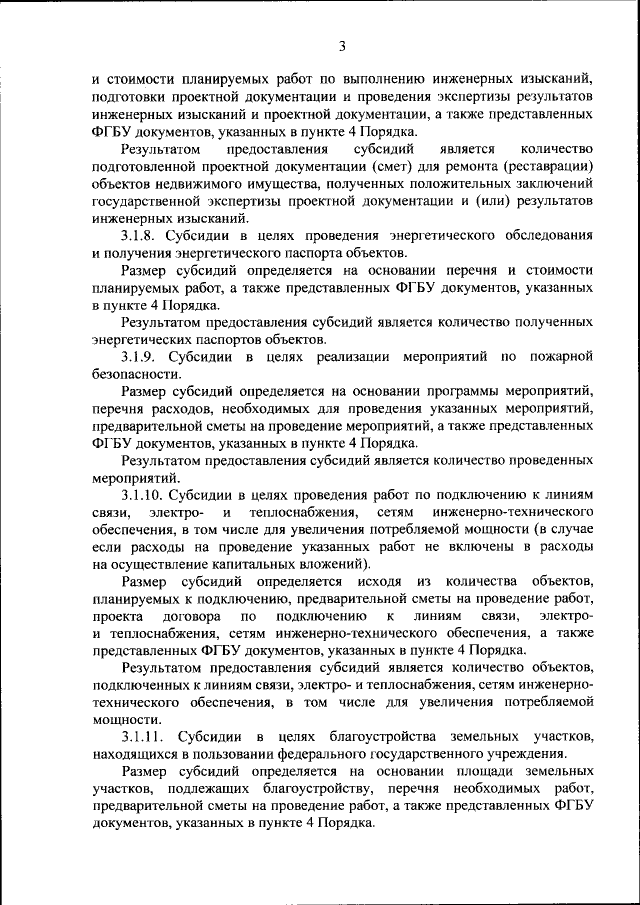 3

и стоимости планируемых работ по выполнению инженерных изысканий, подготовки проектной документации и проведения экспертизы результатов инженерных изысканий и проектной документации, а также представленных ФГБУ документов, указанных в пункте 4 Порядка.

Результатом предоставления субсидий является количество подготовленной проектной документации (смет) для ремонта (реставрации) объектов недвижимого имущества, полученных положительных заключений государственной экспертизы проектной документации и (или) результатов инженерных изысканий.

3.1.8. Субсидии в целях проведения энергетического обследования и получения энергетического паспорта объектов.

Размер субсидий определяется на основании перечня и стоимости планируемых работ, а также представленных ФГБУ документов, указанных в пункте 4 Порядка.

Результатом предоставления субсидий является количество полученных энергетических паспортов объектов.

3.1.9. Субсидии в целях реализации мероприятий по пожарной безопасности.

Размер субсидий определяется на основании программы мероприятий, перечня расходов, необходимых для проведения указанных мероприятий, предварительной сметы на проведение мероприятий, а также представленных ФГБУ документов, указанных в пункте 4 Порядка.

Результатом предоставления субсидий является количество проведенных мероприятий.

3.1.10. Субсидии в целях проведения работ по подключению к линиям связи, электро- и теплоснабжения, сетям инженерно-технического обеспечения, в том числе для увеличения потребляемой мощности (в случае если расходы на проведение указанных работ не включены в расходы на осуществление капитальных вложений).

Размер субсидий определяется исходя из количества объектов, планируемых к подключению, предварительной сметы на проведение работ, проекта договора по подключению к линиям связи, электро- и теплоснабжения, сетям инженерно-технического обеспечения, а также представленных ФГБУ документов, указанных в пункте 4 Порядка.

Результатом предоставления субсидий является количество объектов, подключенных к линиям связи, электро- и теплоснабжения, сетям инженерно-технического обеспечения, в том числе для увеличения потребляемой мощности.

3.1.11. Субсидии в целях благоустройства земельных участков, находящихся в пользовании федерального государственного учреждения.

Размер субсидий определяется на основании площади земельных участков, подлежащих благоустройству, перечня необходимых работ, предварительной сметы на проведение работ, а также представленных ФГБУ документов, указанных в пункте 4 Порядка.